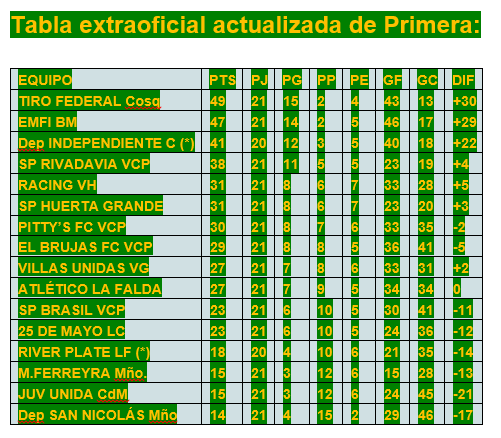 Tabla extraoficial actualizada de Primera:

| EQUIPO | PTS | PJ | PG | PP | PE | GF | GC | DIF |
|---|---|---|---|---|---|---|---|---|
| TIRO FEDERAL Cosq | 49 | 21 | 15 | 2 | 4 | 43 | 13 | +30 |
| EMFI BM | 47 | 21 | 14 | 2 | 5 | 46 | 17 | +29 |
| Dep INDEPENDIENTE C (*) | 41 | 20 | 12 | 3 | 5 | 40 | 18 | +22 |
| SP RIVADAVIA VCP | 38 | 21 | 11 | 5 | 5 | 23 | 19 | +4 |
| RACING VH | 31 | 21 | 8 | 6 | 7 | 33 | 28 | +5 |
| SP HUERTA GRANDE | 31 | 21 | 8 | 6 | 7 | 23 | 20 | +3 |
| PITTY'S FC VCP | 30 | 21 | 8 | 7 | 6 | 33 | 35 | -2 |
| EL BRUJAS FC VCP | 29 | 21 | 8 | 8 | 5 | 36 | 41 | -5 |
| VILLAS UNIDAS VG | 27 | 21 | 7 | 8 | 6 | 33 | 31 | +2 |
| ATLÉTICO LA FALDA | 27 | 21 | 7 | 9 | 5 | 34 | 34 | 0 |
| SP BRASIL VCP | 23 | 21 | 6 | 10 | 5 | 30 | 41 | -11 |
| 25 DE MAYO LC | 23 | 21 | 6 | 10 | 5 | 24 | 36 | -12 |
| RIVER PLATE LF (*) | 18 | 20 | 4 | 10 | 6 | 21 | 35 | -14 |
| M.FERREYRA Mño. | 15 | 21 | 3 | 12 | 6 | 15 | 28 | -13 |
| JUV UNIDA CdM | 15 | 21 | 3 | 12 | 6 | 24 | 45 | -21 |
| Dep SAN NICOLÁS Mño | 14 | 21 | 4 | 15 | 2 | 29 | 46 | -17 |